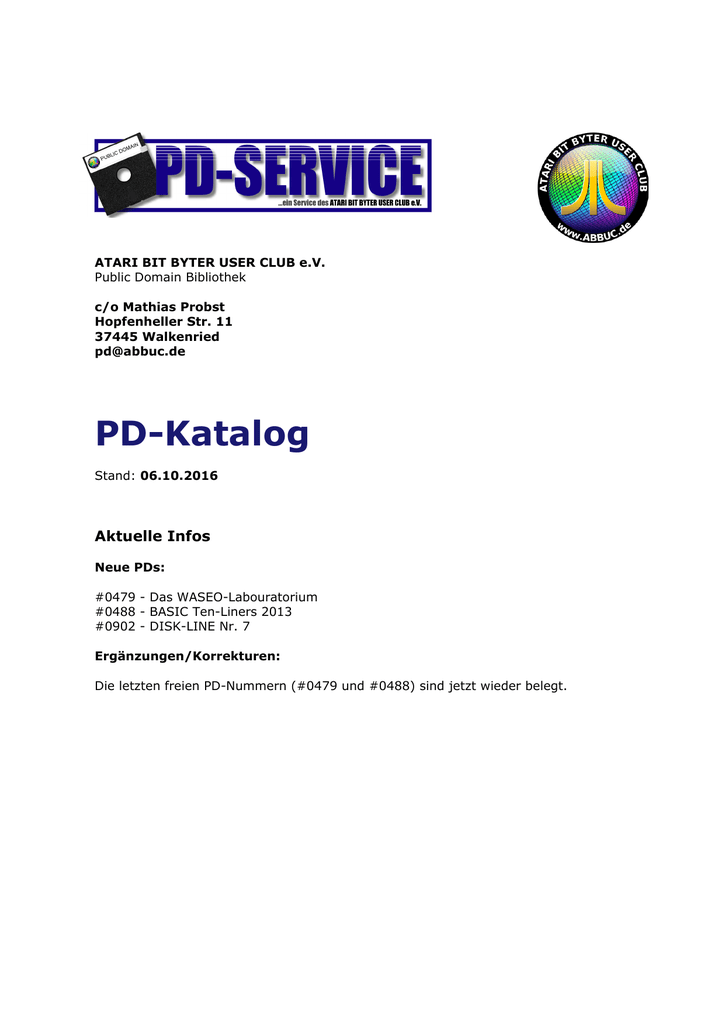 PUBLIC DOMAIN
PD-SERVICE
...ein Service des ATARI BIT BYTER USER CLUB e.V.

ATARI BIT BYTER USER CLUB
www.ABBUC.de

ATARI BIT BYTER USER CLUB e.V.
Public Domain Bibliothek

c/o Mathias Probst
Hopfenheller Str. 11
37445 Walkenried
pd@abbuc.de

PD-Katalog

Stand: 06.10.2016

Aktuelle Infos

Neue PDs:

#0479 - Das WASEO-Labouratorium
#0488 - BASIC Ten-Liners 2013
#0902 - DISK-LINE Nr. 7

Ergänzungen/Korrekturen:

Die letzten freien PD-Nummern (#0479 und #0488) sind jetzt wieder belegt.